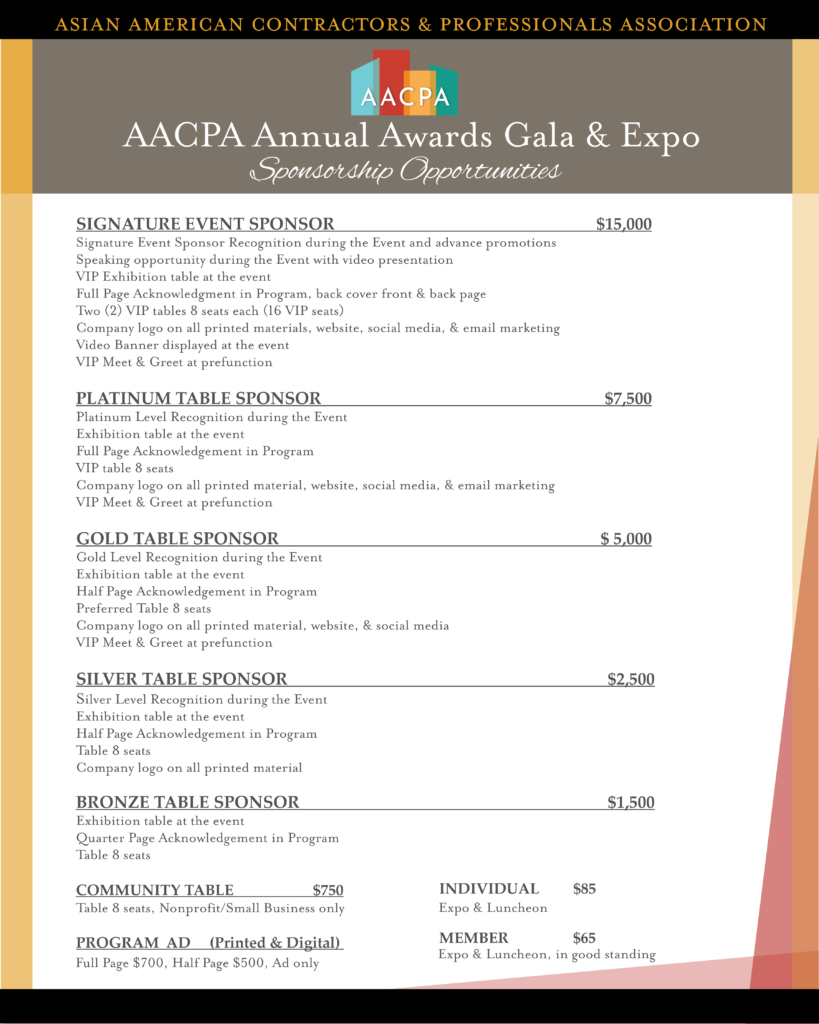 ASIAN AMERICAN CONTRACTORS & PROFESSIONALS ASSOCIATION

AACPA

AACPA Annual Awards Gala & Expo

Sponsorship Opportunities

SIGNATURE EVENT SPONSOR $15,000
Signature Event Sponsor Recognition during the Event and advance promotions
Speaking opportunity during the Event with video presentation
VIP Exhibition table at the event
Full Page Acknowledgment in Program, back cover front & back page
Two (2) VIP tables 8 seats each (16 VIP seats)
Company logo on all printed materials, website, social media, & email marketing
Video Banner displayed at the event
VIP Meet & Greet at prefunction

PLATINUM TABLE SPONSOR $7,500
Platinum Level Recognition during the Event
Exhibition table at the event
Full Page Acknowledgement in Program
VIP table 8 seats
Company logo on all printed material, website, social media, & email marketing
VIP Meet & Greet at prefunction

GOLD TABLE SPONSOR $ 5,000
Gold Level Recognition during the Event
Exhibition table at the event
Half Page Acknowledgement in Program
Preferred Table 8 seats
Company logo on all printed material, website, & social media
VIP Meet & Greet at prefunction

SILVER TABLE SPONSOR $2,500
Silver Level Recognition during the Event
Exhibition table at the event
Half Page Acknowledgement in Program
Table 8 seats
Company logo on all printed material

BRONZE TABLE SPONSOR $1,500
Exhibition table at the event
Quarter Page Acknowledgement in Program
Table 8 seats

COMMUNITY TABLE $750
Table 8 seats, Nonprofit/Small Business only

PROGRAM AD (Printed & Digital)
Full Page $700, Half Page $500, Ad only

INDIVIDUAL $85
Expo & Luncheon

MEMBER $65
Expo & Luncheon, in good standing